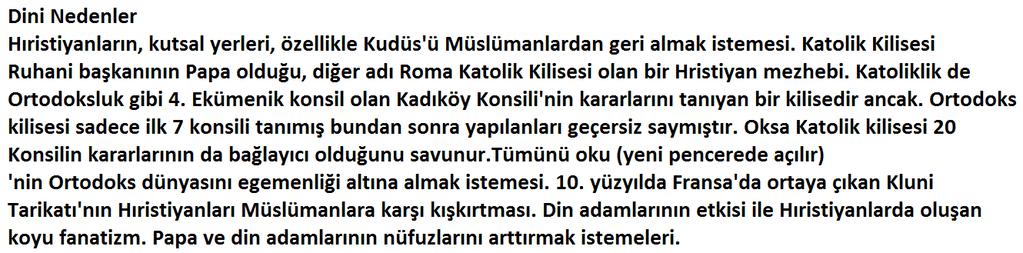 Dini Nedenler
Hıristiyanların, kutsal yerleri, özellikle Kudüs'ü Müslümanlardan geri almak istemesi. Katolik Kilisesi Ruhani başkanının Papa olduğu, diğer adı Roma Katolik Kilisesi olan bir Hristiyan mezhebi. Katoliklik de Ortodoksluk gibi 4. Ekümenik konsil olan Kadıköy Konsili'nin kararlarını tanıyan bir kilisedir ancak. Ortodoks kilisesi sadece ilk 7 konsili tanımış bundan sonra yapılanları geçersiz saymıştır. Oksa Katolik kilisesi 20 Konsilin kararlarının da bağlayıcı olduğunu savunur.Tümünü oku (yeni pencerede açılır)
'nin Ortodoks dünyasını egemenliği altına almak istemesi. 10. yüzyılda Fransa'da ortaya çıkan Kluni Tarikatı'nın Hıristiyanları Müslümanlara karşı kışkırtması. Din adamlarının etkisi ile Hıristiyanlarda oluşan koyu fanatizm. Papa ve din adamlarının nüfuzlarını arttırmak istemeleri.